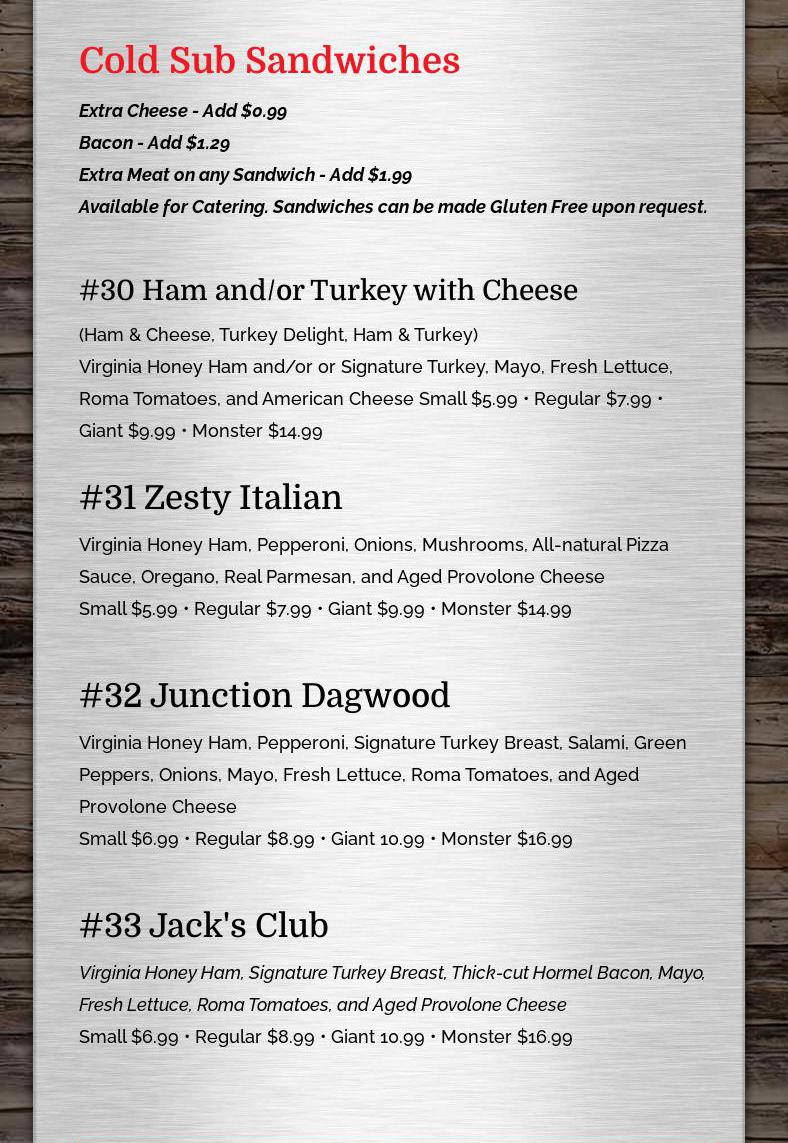 Cold Sub Sandwiches

Extra Cheese - Add $0.99
Bacon - Add $1.29
Extra Meat on any Sandwich - Add $1.99
Available for Catering. Sandwiches can be made Gluten Free upon request.

#30 Ham and/or Turkey with Cheese

(Ham & Cheese, Turkey Delight, Ham & Turkey)
Virginia Honey Ham and/or or Signature Turkey, Mayo, Fresh Lettuce, Roma Tomatoes, and American Cheese Small $5.99 • Regular $7.99 • Giant $9.99 • Monster $14.99

#31 Zesty Italian

Virginia Honey Ham, Pepperoni, Onions, Mushrooms, All-natural Pizza Sauce, Oregano, Real Parmesan, and Aged Provolone Cheese
Small $5.99 • Regular $7.99 • Giant $9.99 • Monster $14.99

#32 Junction Dagwood

Virginia Honey Ham, Pepperoni, Signature Turkey Breast, Salami, Green Peppers, Onions, Mayo, Fresh Lettuce, Roma Tomatoes, and Aged Provolone Cheese
Small $6.99 • Regular $8.99 • Giant 10.99 • Monster $16.99

#33 Jack's Club

Virginia Honey Ham, Signature Turkey Breast, Thick-cut Hormel Bacon, Mayo, Fresh Lettuce, Roma Tomatoes, and Aged Provolone Cheese
Small $6.99 • Regular $8.99 • Giant 10.99 • Monster $16.99